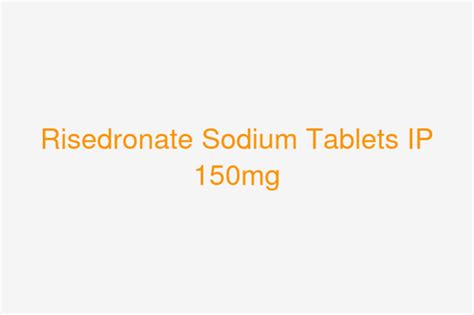 Risedronate Sodium Tablets IP 150mg